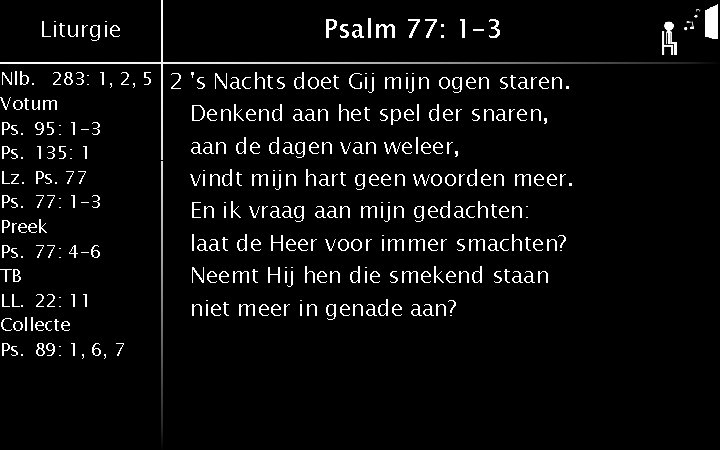 Liturgie

Nlb. 283: 1, 2, 5
Votum
Ps. 95: 1-3
Ps. 135: 1
Lz. Ps. 77
Ps. 77: 1-3
Preek
Ps. 77: 4-6
TB
LL. 22: 11
Collecte
Ps. 89: 1, 6, 7

Psalm 77: 1-3

2 's Nachts doet Gij mijn ogen staren.
Denkend aan het spel der snaren,
aan de dagen van weleer,
vindt mijn hart geen woorden meer.
En ik vraag aan mijn gedachten:
laat de Heer voor immer smachten?
Neemt Hij hen die smekend staan
niet meer in genade aan?